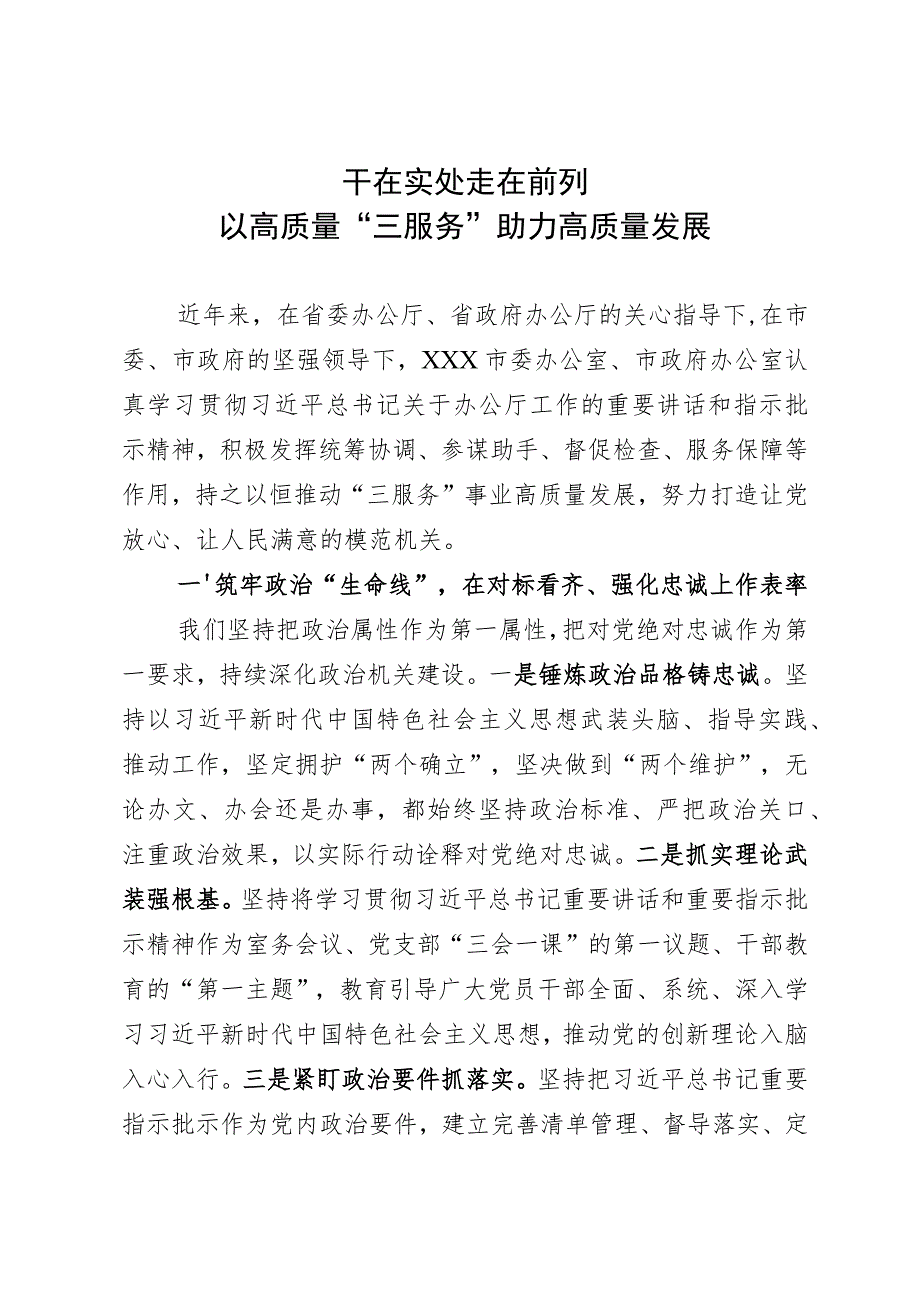 干在实处走在前列
以高质量“三服务”助力高质量发展

近年来，在省委办公厅、省政府办公厅的关心指导下，在市委、市政府的坚强领导下，XXX市委办公室、市政府办公室认真学习贯彻习近平总书记关于办公厅工作的重要讲话和指示批示精神，积极发挥统筹协调、参谋助手、督促检查、服务保障等作用，持之以恒推动“三服务”事业高质量发展，努力打造让党放心、让人民满意的模范机关。

一'筑牢政治“生命线”，在对标看齐、强化忠诚上作表率

我们坚持把政治属性作为第一属性，把对党绝对忠诚作为第一要求，持续深化政治机关建设。一是锤炼政治品格铸忠诚。坚持以习近平新时代中国特色社会主义思想武装头脑、指导实践、推动工作，坚定拥护“两个确立”，坚决做到“两个维护”，无论办文、办会还是办事，都始终坚持政治标准、严把政治关口、注重政治效果，以实际行动诠释对党绝对忠诚。二是抓实理论武装强根基。坚持将学习贯彻习近平总书记重要讲话和重要指示批示精神作为室务会议、党支部“三会一课”的第一议题、干部教育的“第一主题”，教育引导广大党员干部全面、系统、深入学习习近平新时代中国特色社会主义思想，推动党的创新理论入脑入心入行。三是紧盯政治要件抓落实。坚持把习近平总书记重要指示批示作为党内政治要件，建立完善清单管理、督导落实、定